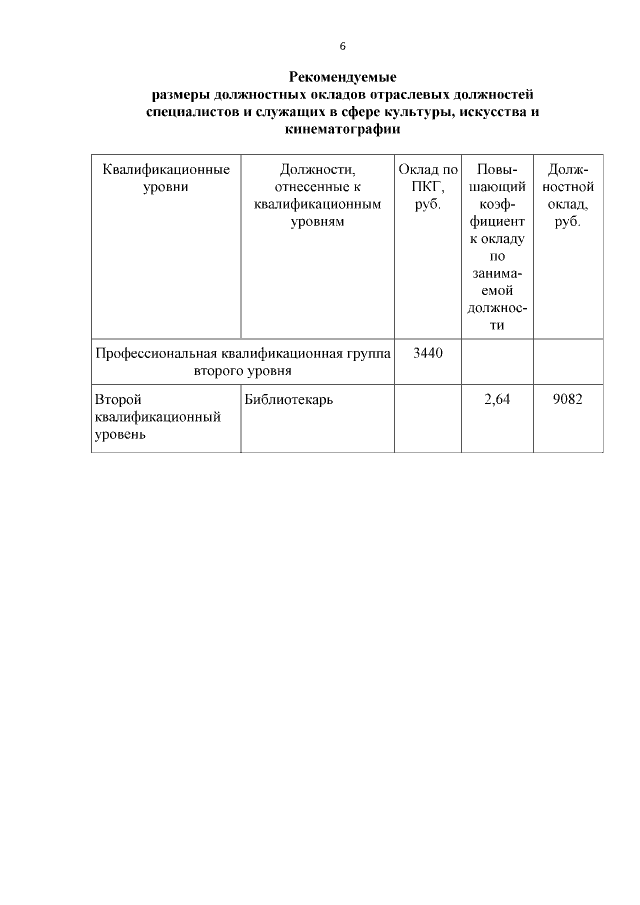 6

Рекомендуемые
размеры должностных окладов отраслевых должностей специалистов и служащих в сфере культуры, искусства и кинематографии

| Квалификационные уровни | Должности, отнесенные к квалификационным уровням | Оклад по ПКГ, руб. | Повышающий коэффициент к окладу по занимаемой должности | Должностной оклад, руб. |
|---|---|---|---|---|
| Профессиональная квалификационная группа второго уровня | | 3440 | | |
| Второй квалификационный уровень | Библиотекарь | | 2,64 | 9082 |